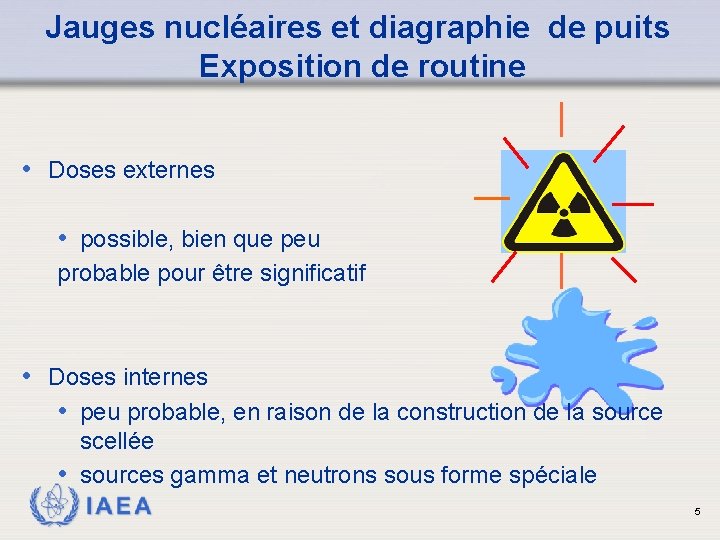 Jauges nucléaires et diagraphie de puits
Exposition de routine

• Doses externes

• possible, bien que peu probable pour être significatif

• Doses internes

• peu probable, en raison de la construction de la source scellée

• sources gamma et neutrons sous forme spéciale

IAEA

5